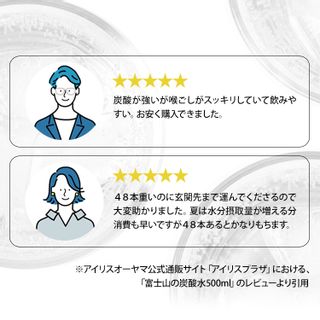 ★★★★★

炭酸が強いが喉ごしがスッキリしていて飲みやすい。お安く購入できました。

★★★★★

４８本重いのに玄関先まで運んでくださるので大変助かりました。夏は水分摂取量が増える分消費も早いですが４８本あるとかなりもちます。

※アイリスオーヤマ公式通販サイト「アイリスプラザ」における、「富士山の炭酸水500ml」のレビューより引用